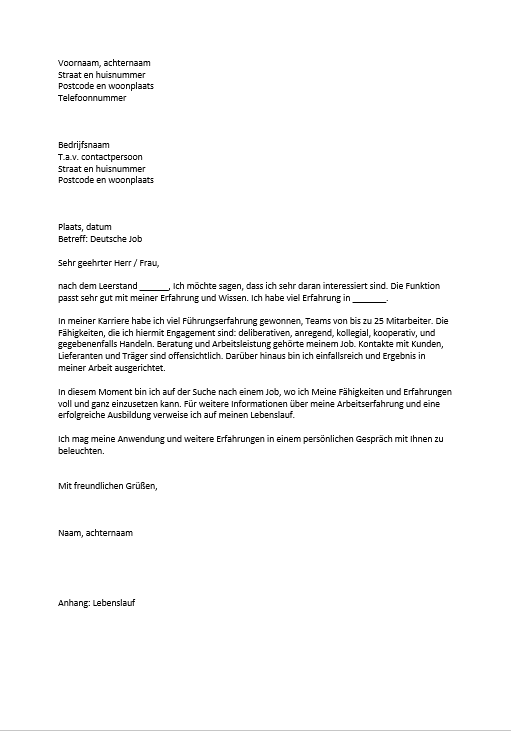 Voornaam, achternaam
Straat en huisnummer
Postcode en woonplaats
Telefoonnummer

Bedrijfsnaam
T.a.v. contactpersoon
Straat en huisnummer
Postcode en woonplaats

Plaats, datum
Betreff: Deutsche Job

Sehr geehrter Herr / Frau,

nach dem Leerstand _______, Ich möchte sagen, dass ich sehr daran interessiert sind. Die Funktion passt sehr gut mit meiner Erfahrung und Wissen. Ich habe viel Erfahrung in ________.

In meiner Karriere habe ich viel Führungserfahrung gewonnen, Teams von bis zu 25 Mitarbeiter. Die Fähigkeiten, die ich hiermit Engagement sind: deliberativen, anregend, kollegial, kooperativ, und gegebenenfalls Handeln. Beratung und Arbeitsleistung gehörte meinem Job. Kontakte mit Kunden, Lieferanten und Träger sind offensichtlich. Darüber hinaus bin ich einfallsreich und Ergebnis in meiner Arbeit ausgerichtet.

In diesem Moment bin ich auf der Suche nach einem Job, wo ich Meine Fähigkeiten und Erfahrungen voll und ganz einzusetzen kann. Für weitere Informationen über meine Arbeitserfahrung und eine erfolgreiche Ausbildung verweise ich auf meinen Lebenslauf.

Ich mag meine Anwendung und weitere Erfahrungen in einem persönlichen Gespräch mit Ihnen zu beleuchten.

Mit freundlichen Grüßen,

Naam, achternaam

Anhang: Lebenslauf